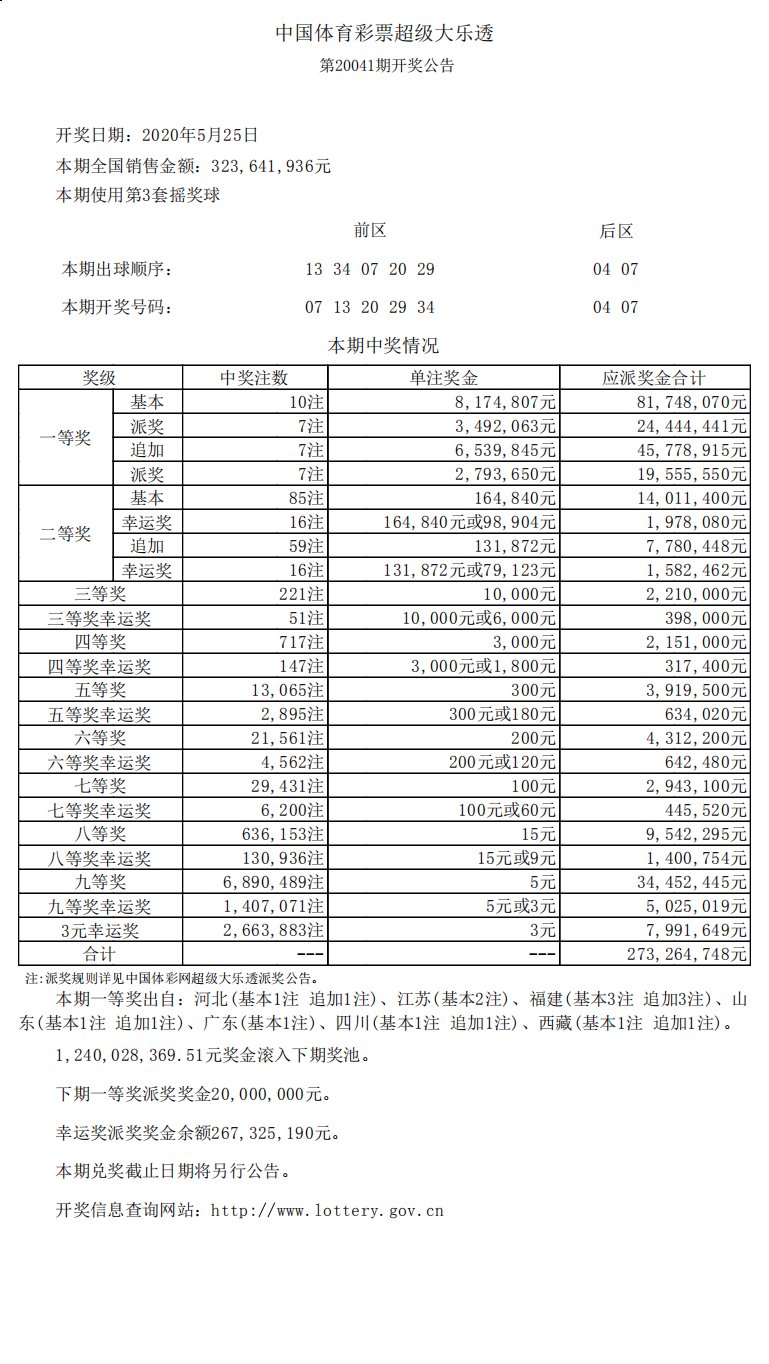 中国体育彩票超级大乐透

第20041期开奖公告

开奖日期：2020年5月25日

本期全国销售金额：323,641,936元

本期使用第3套摇奖球

前区 后区

本期出球顺序： 13 34 07 20 29 04 07

本期开奖号码： 07 13 20 29 34 04 07

本期中奖情况

| 奖级 |  | 中奖注数 | 单注奖金 | 应派奖金合计 |
|---|---|---|---|---|
| 一等奖 | 基本 | 10注 | 8,174,807元 | 81,748,070元 |
|  | 派奖 | 7注 | 3,492,063元 | 24,444,441元 |
|  | 追加 | 7注 | 6,539,845元 | 45,778,915元 |
|  | 派奖 | 7注 | 2,793,650元 | 19,555,550元 |
| 二等奖 | 基本 | 85注 | 164,840元 | 14,011,400元 |
|  | 幸运奖 | 16注 | 164,840元或98,904元 | 1,978,080元 |
|  | 追加 | 59注 | 131,872元 | 7,780,448元 |
|  | 幸运奖 | 16注 | 131,872元或79,123元 | 1,582,462元 |
| 三等奖 |  | 221注 | 10,000元 | 2,210,000元 |
| 三等奖幸运奖 |  | 51注 | 10,000元或6,000元 | 398,000元 |
| 四等奖 |  | 717注 | 3,000元 | 2,151,000元 |
| 四等奖幸运奖 |  | 147注 | 3,000元或1,800元 | 317,400元 |
| 五等奖 |  | 13,065注 | 300元 | 3,919,500元 |
| 五等奖幸运奖 |  | 2,895注 | 300元或180元 | 634,020元 |
| 六等奖 |  | 21,561注 | 200元 | 4,312,200元 |
| 六等奖幸运奖 |  | 4,562注 | 200元或120元 | 642,480元 |
| 七等奖 |  | 29,431注 | 100元 | 2,943,100元 |
| 七等奖幸运奖 |  | 6,200注 | 100元或60元 | 445,520元 |
| 八等奖 |  | 636,153注 | 15元 | 9,542,295元 |
| 八等奖幸运奖 |  | 130,936注 | 15元或9元 | 1,400,754元 |
| 九等奖 |  | 6,890,489注 | 5元 | 34,452,445元 |
| 九等奖幸运奖 |  | 1,407,071注 | 5元或3元 | 5,025,019元 |
| 3元幸运奖 |  | 2,663,883注 | 3元 | 7,991,649元 |
| 合计 |  | --- | --- | 273,264,748元 |

注:派奖规则详见中国体彩网超级大乐透派奖公告。

本期一等奖出自：河北(基本1注 追加1注)、江苏(基本2注)、福建(基本3注 追加3注)、山东(基本1注 追加1注)、广东(基本1注)、四川(基本1注 追加1注)、西藏(基本1注 追加1注)。

1,240,028,369.51元奖金滚入下期奖池。

下期一等奖派奖奖金20,000,000元。

幸运奖派奖奖金余额267,325,190元。

本期兑奖截止日期将另行公告。

开奖信息查询网站：http://www.lottery.gov.cn